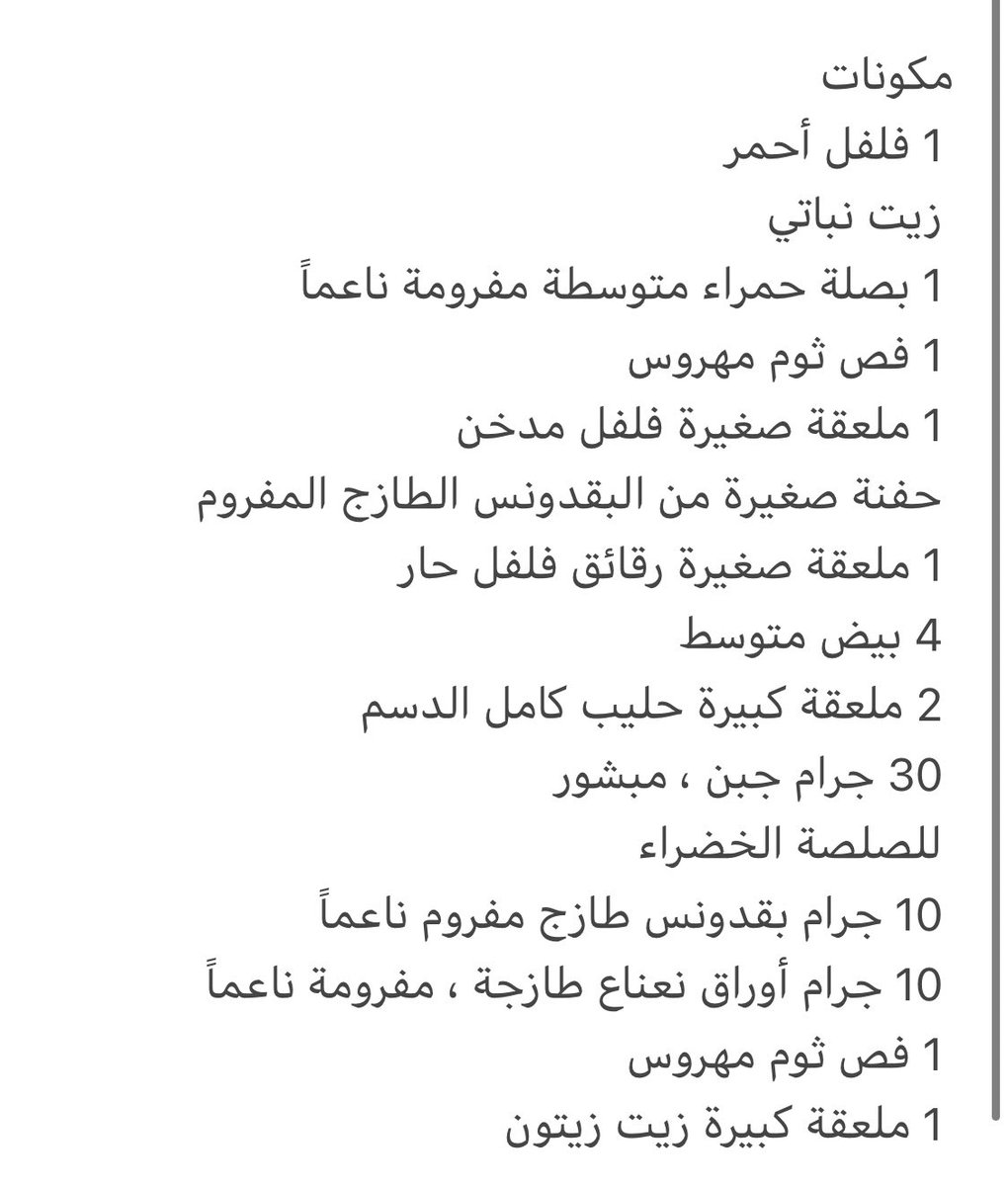 مكونات

1 فلفل أحمر

زيت نباتي

1 بصلة حمراء متوسطة مفرومة ناعماً

1 فص ثوم مهروس

1 ملعقة صغيرة فلفل مدخن

حفنة صغيرة من البقدونس الطازج المفروم

1 ملعقة صغيرة رقائق فلفل حار

4 بيض متوسط

2 ملعقة كبيرة حليب كامل الدسم

30 جرام جبن ، مبشور

للصلصة الخضراء

10 جرام بقدونس طازج مفروم ناعماً

10 جرام أوراق نعناع طازجة ، مفرومة ناعماً

1 فص ثوم مهروس

1 ملعقة كبيرة زيت زيتون